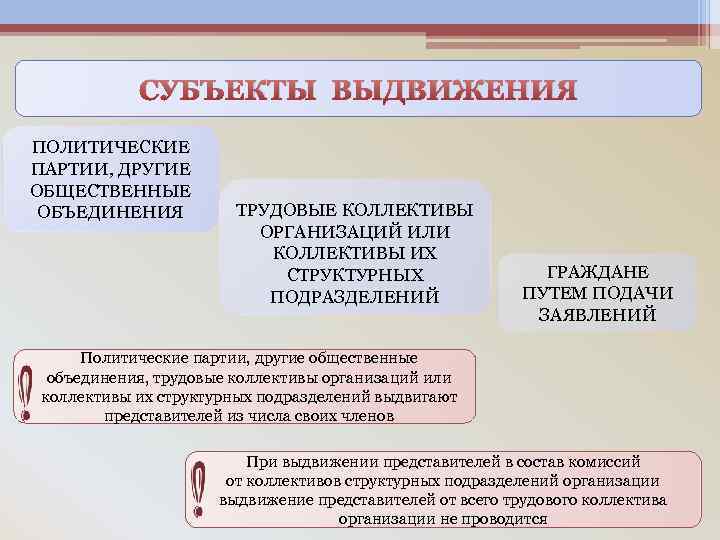 СУБЪЕКТЫ ВЫДВИЖЕНИЯ

ПОЛИТИЧЕСКИЕ ПАРТИИ, ДРУГИЕ ОБЩЕСТВЕННЫЕ ОБЪЕДИНЕНИЯ

ТРУДОВЫЕ КОЛЛЕКТИВЫ ОРГАНИЗАЦИЙ ИЛИ КОЛЛЕКТИВЫ ИХ СТРУКТУРНЫХ ПОДРАЗДЕЛЕНИЙ

ГРАЖДАНЕ ПУТЕМ ПОДАЧИ ЗАЯВЛЕНИЙ

!

Политические партии, другие общественные объединения, трудовые коллективы организаций или коллективы их структурных подразделений выдвигают представителей из числа своих членов

!

При выдвижении представителей в состав комиссий от коллективов структурных подразделений организации выдвижение представителей от всего трудового коллектива организации не проводится